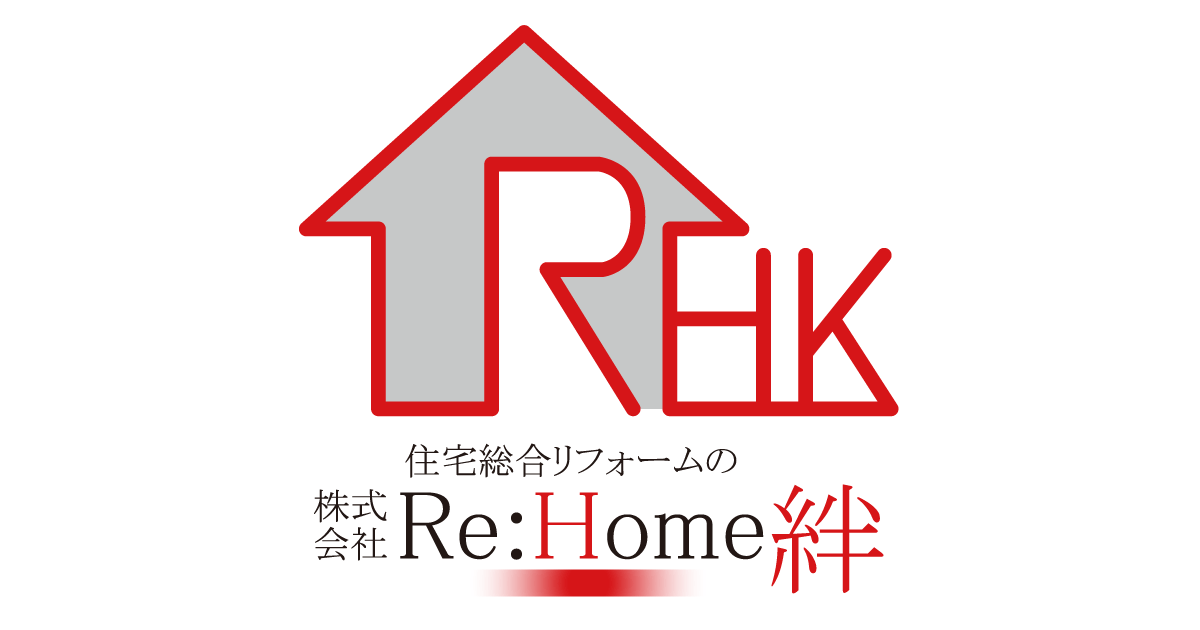 RHK

住宅総合リフォームの

株式会社 Re:Home絆